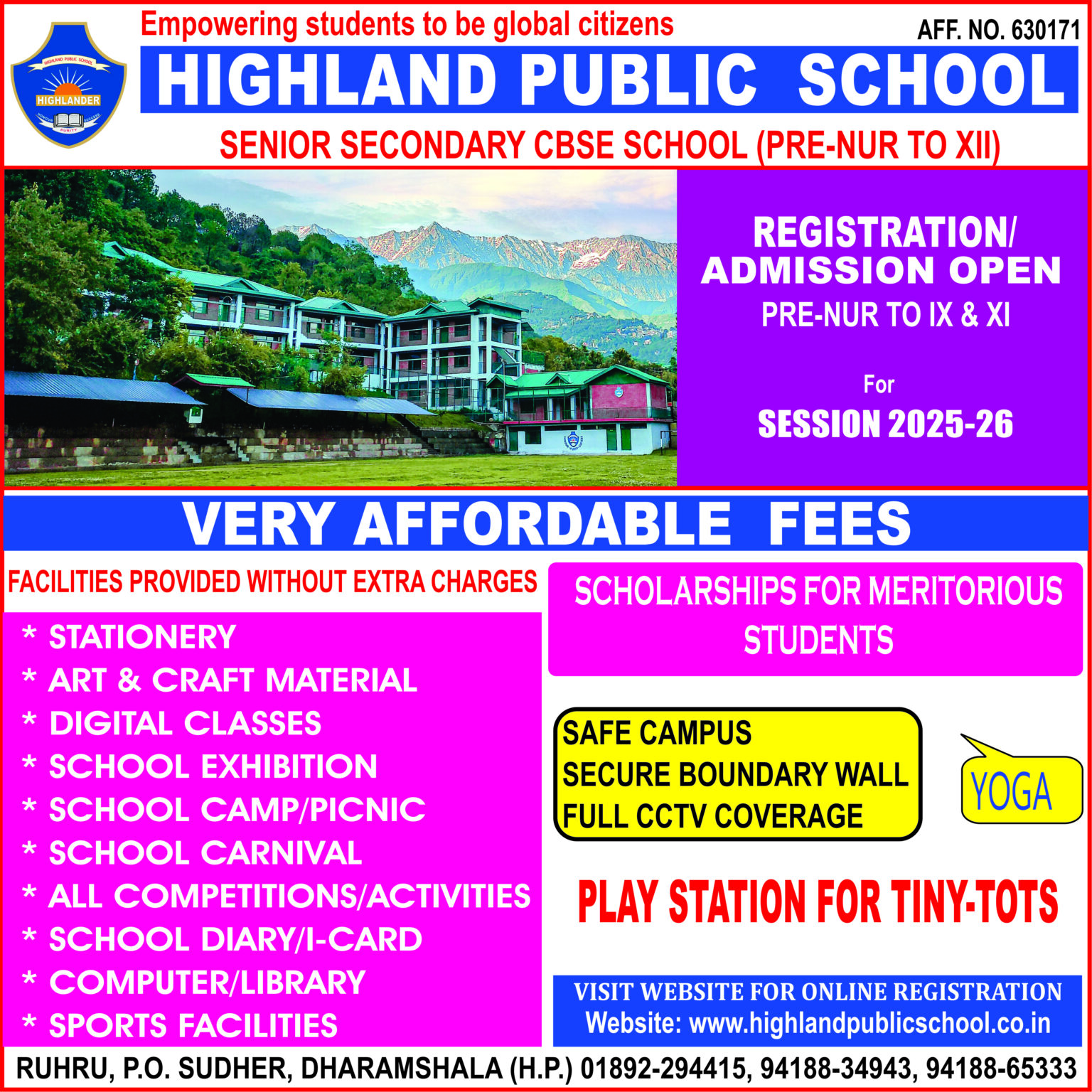 HIGHLAND PUBLIC SCHOOL
HIGHLANDER
PURITY

Empowering students to be global citizens

AFF. NO. 630171

HIGHLAND PUBLIC SCHOOL

SENIOR SECONDARY CBSE SCHOOL (PRE-NUR TO XII)

REGISTRATION/ ADMISSION OPEN
PRE-NUR TO IX & XI

For
SESSION 2025-26

VERY AFFORDABLE FEES

FACILITIES PROVIDED WITHOUT EXTRA CHARGES

* STATIONERY
* ART & CRAFT MATERIAL
* DIGITAL CLASSES
* SCHOOL EXHIBITION
* SCHOOL CAMP/PICNIC
* SCHOOL CARNIVAL
* ALL COMPETITIONS/ACTIVITIES
* SCHOOL DIARY/I-CARD
* COMPUTER/LIBRARY
* SPORTS FACILITIES

SCHOLARSHIPS FOR MERITORIOUS STUDENTS

SAFE CAMPUS
SECURE BOUNDARY WALL
FULL CCTV COVERAGE

YOGA

PLAY STATION FOR TINY-TOTS

VISIT WEBSITE FOR ONLINE REGISTRATION
Website: www.highlandpublicschool.co.in

RUHRU, P.O. SUDHER, DHARAMSHALA (H.P.) 01892-294415, 94188-34943, 94188-65333